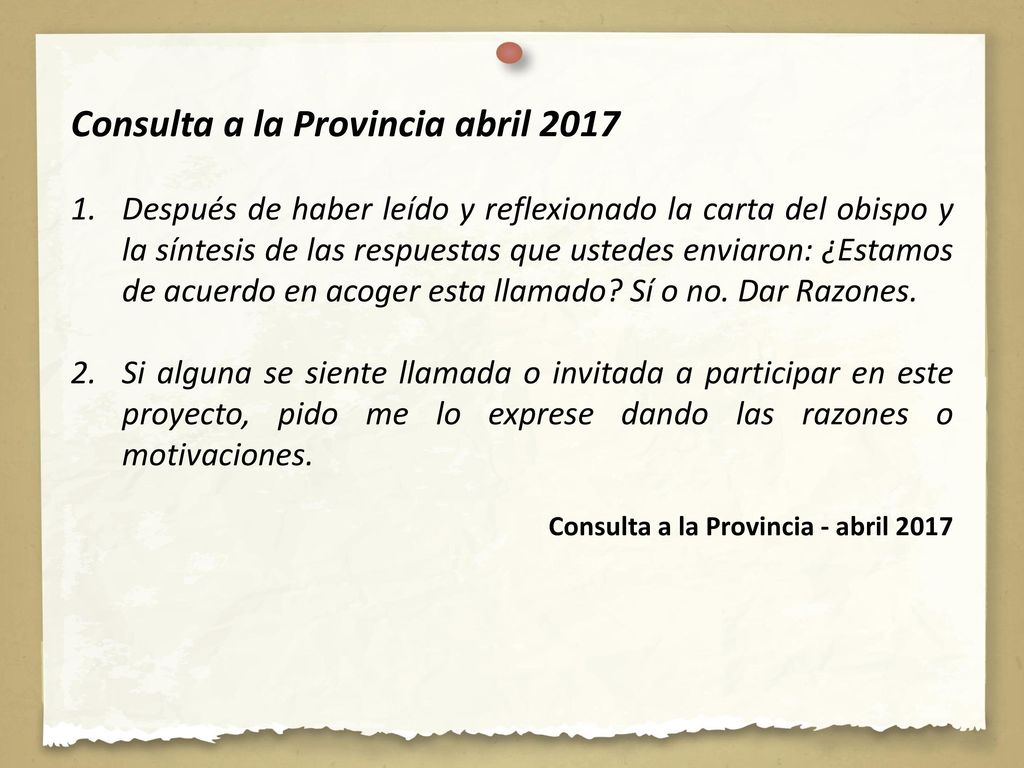 Consulta a la Provincia abril 2017

1. Después de haber leído y reflexionado la carta del obispo y la síntesis de las respuestas que ustedes enviaron: ¿Estamos de acuerdo en acoger esta llamado? Sí o no. Dar Razones.

2. Si alguna se siente llamada o invitada a participar en este proyecto, pido me lo exprese dando las razones o motivaciones.

Consulta a la Provincia - abril 2017